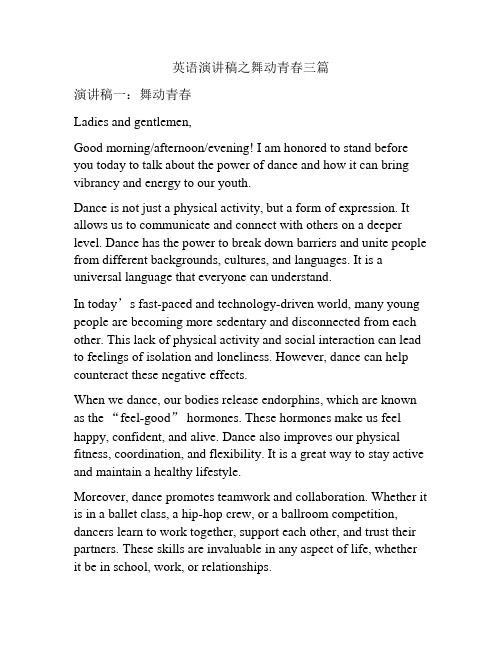 英语演讲稿之舞动青春三篇

演讲稿一：舞动青春

Ladies and gentlemen,

Good morning/afternoon/evening! I am honored to stand before you today to talk about the power of dance and how it can bring vibrancy and energy to our youth.

Dance is not just a physical activity, but a form of expression. It allows us to communicate and connect with others on a deeper level. Dance has the power to break down barriers and unite people from different backgrounds, cultures, and languages. It is a universal language that everyone can understand.

In today’s fast-paced and technology-driven world, many young people are becoming more sedentary and disconnected from each other. This lack of physical activity and social interaction can lead to feelings of isolation and loneliness. However, dance can help counteract these negative effects.

When we dance, our bodies release endorphins, which are known as the “feel-good” hormones. These hormones make us feel happy, confident, and alive. Dance also improves our physical fitness, coordination, and flexibility. It is a great way to stay active and maintain a healthy lifestyle.

Moreover, dance promotes teamwork and collaboration. Whether it is in a ballet class, a hip-hop crew, or a ballroom competition, dancers learn to work together, support each other, and trust their partners. These skills are invaluable in any aspect of life, whether it be in school, work, or relationships.